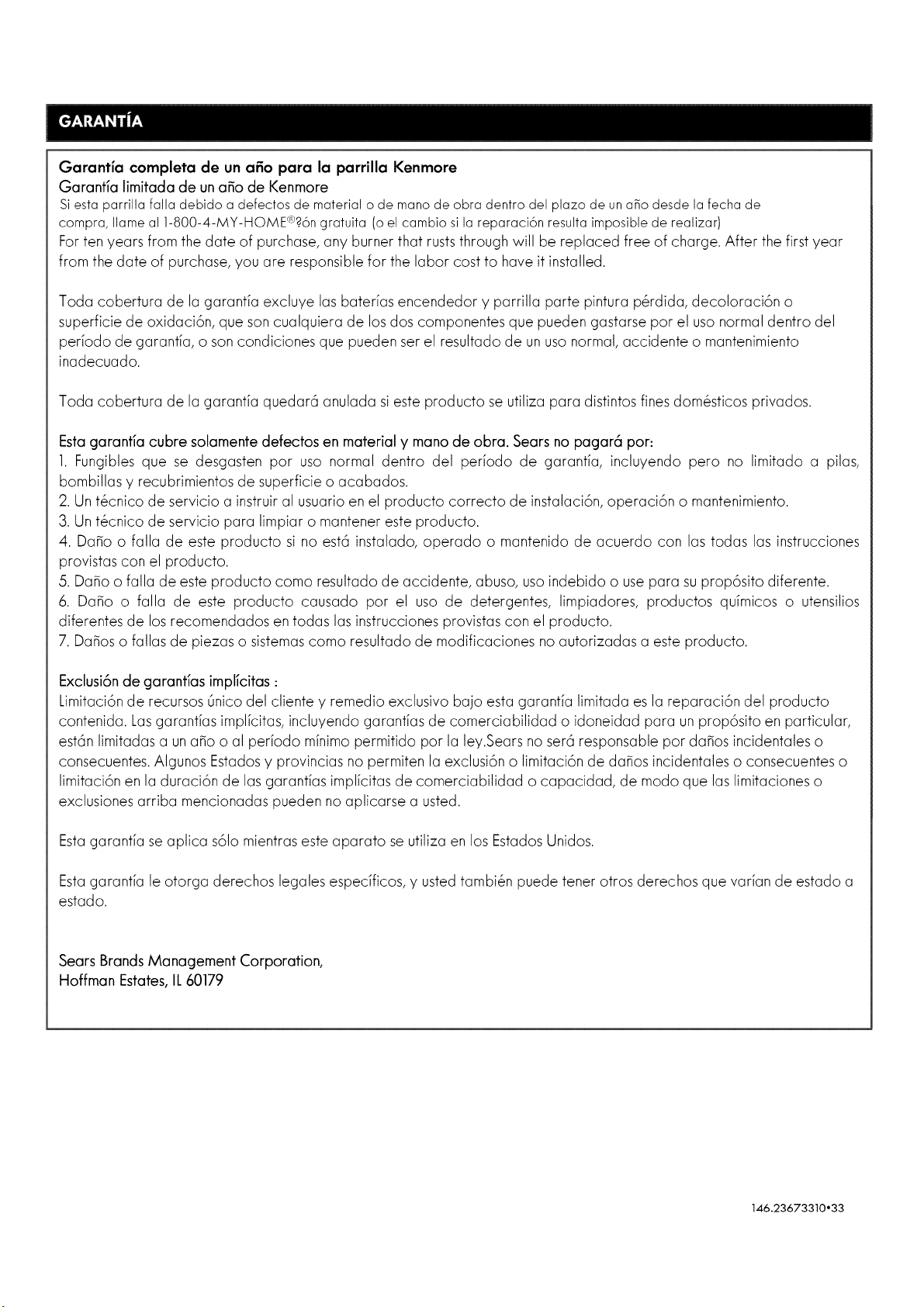 GARANTÍA

Garantía completa de un año para la parrilla Kenmore
Garantía limitada de un año de Kenmore
Si esta parrilla falla debido a defectos de material o de mano de obra dentro del plazo de un año desde la fecha de compra, llame al 1-800-4-MY-HOME®?ón gratuita (o el cambio si la reparación resulta imposible de realizar)
For ten years from the date of purchase, any burner that rusts through will be replaced free of charge. After the first year from the date of purchase, you are responsible for the labor cost to have it installed.

Toda cobertura de la garantía excluye las baterías encendedor y parrilla parte pintura pérdida, decoloración o superficie de oxidación, que son cualquiera de los dos componentes que pueden gastarse por el uso normal dentro del período de garantía, o son condiciones que pueden ser el resultado de un uso normal, accidente o mantenimiento inadecuado.

Toda cobertura de la garantía quedará anulada si este producto se utiliza para distintos fines domésticos privados.

Esta garantía cubre solamente defectos en material y mano de obra. Sears no pagará por:
1. Fungibles que se desgasten por uso normal dentro del período de garantía, incluyendo pero no limitado a pilas, bombillas y recubrimientos de superficie o acabados.
2. Un técnico de servicio a instruir al usuario en el producto correcto de instalación, operación o mantenimiento.
3. Un técnico de servicio para limpiar o mantener este producto.
4. Daño o falla de este producto si no está instalado, operado o mantenido de acuerdo con las todas las instrucciones provistas con el producto.
5. Daño o falla de este producto como resultado de accidente, abuso, uso indebido o use para su propósito diferente.
6. Daño o falla de este producto causado por el uso de detergentes, limpiadores, productos químicos o utensilios diferentes de los recomendados en todas las instrucciones provistas con el producto.
7. Daños o fallas de piezas o sistemas como resultado de modificaciones no autorizadas a este producto.

Exclusión de garantías implícitas :
Limitación de recursos único del cliente y remedio exclusivo bajo esta garantía limitada es la reparación del producto contenida. Las garantías implícitas, incluyendo garantías de comerciabilidad o idoneidad para un propósito en particular, están limitadas a un año o al período mínimo permitido por la ley.Sears no será responsable por daños incidentales o consecuentes. Algunos Estados y provincias no permiten la exclusión o limitación de daños incidentales o consecuentes o limitación en la duración de las garantías implícitas de comerciabilidad o capacidad, de modo que las limitaciones o exclusiones arriba mencionadas pueden no aplicarse a usted.

Esta garantía se aplica sólo mientras este aparato se utiliza en los Estados Unidos.

Esta garantía le otorga derechos legales específicos, y usted también puede tener otros derechos que varían de estado a estado.

Sears Brands Management Corporation,
Hoffman Estates, IL 60179

146.23673310•33